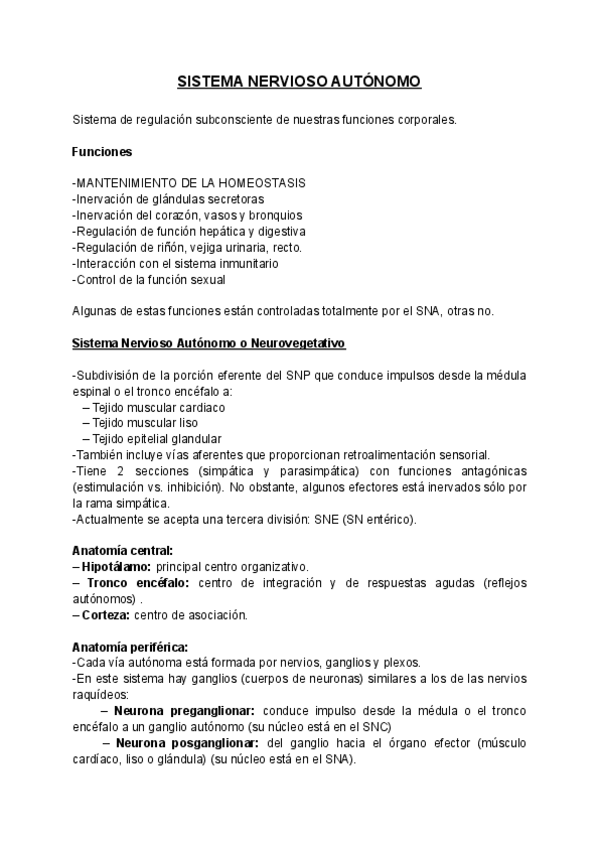 SISTEMA NERVIOSO AUTÓNOMO

Sistema de regulación subconsciente de nuestras funciones corporales.

Funciones

-MANTENIMIENTO DE LA HOMEOSTASIS
-Inervación de glándulas secretoras
-Inervación del corazón, vasos y bronquios
-Regulación de función hepática y digestiva
-Regulación de riñón, vejiga urinaria, recto.
-Interacción con el sistema inmunitario
-Control de la función sexual

Algunas de estas funciones están controladas totalmente por el SNA, otras no.

Sistema Nervioso Autónomo o Neurovegetativo

-Subdivisión de la porción eferente del SNP que conduce impulsos desde la médula espinal o el tronco encéfalo a:
– Tejido muscular cardiaco
– Tejido muscular liso
– Tejido epitelial glandular
-También incluye vías aferentes que proporcionan retroalimentación sensorial.
-Tiene 2 secciones (simpática y parasimpática) con funciones antagónicas (estimulación vs. inhibición). No obstante, algunos efectores está inervados sólo por la rama simpática.
-Actualmente se acepta una tercera división: SNE (SN entérico).

Anatomía central:
– Hipotálamo: principal centro organizativo.
– Tronco encéfalo: centro de integración y de respuestas agudas (reflejos autónomos) .
– Corteza: centro de asociación.

Anatomía periférica:
-Cada vía autónoma está formada por nervios, ganglios y plexos.
-En este sistema hay ganglios (cuerpos de neuronas) similares a los de las nervios raquídeos:
– Neurona preganglionar: conduce impulso desde la médula o el tronco encéfalo a un ganglio autónomo (su núcleo está en el SNC)
– Neurona posganglionar: del ganglio hacia el órgano efector (músculo cardíaco, liso o glándula) (su núcleo está en el SNA).